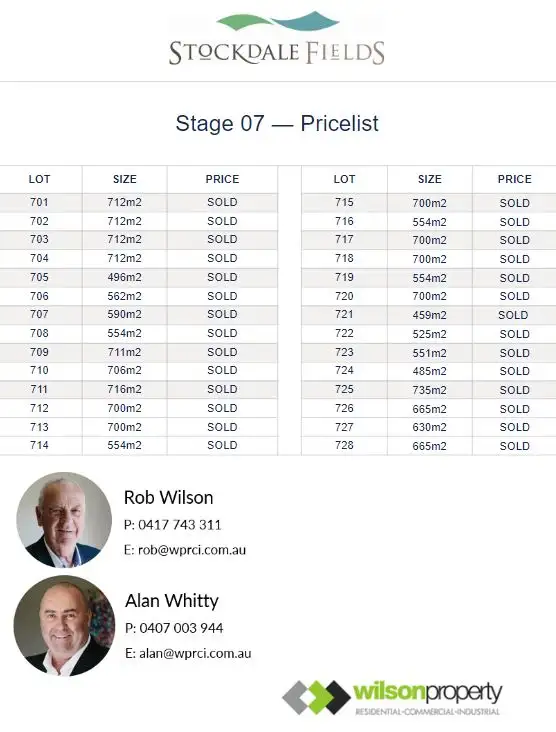 STOCKDALE FIELDS

Stage 07 — Pricelist

| LOT | SIZE | PRICE |
|---|---|---|
| 701 | 712m2 | SOLD |
| 702 | 712m2 | SOLD |
| 703 | 712m2 | SOLD |
| 704 | 712m2 | SOLD |
| 705 | 496m2 | SOLD |
| 706 | 562m2 | SOLD |
| 707 | 590m2 | SOLD |
| 708 | 554m2 | SOLD |
| 709 | 711m2 | SOLD |
| 710 | 706m2 | SOLD |
| 711 | 716m2 | SOLD |
| 712 | 700m2 | SOLD |
| 713 | 700m2 | SOLD |
| 714 | 554m2 | SOLD |

| LOT | SIZE | PRICE |
|---|---|---|
| 715 | 700m2 | SOLD |
| 716 | 554m2 | SOLD |
| 717 | 700m2 | SOLD |
| 718 | 700m2 | SOLD |
| 719 | 554m2 | SOLD |
| 720 | 700m2 | SOLD |
| 721 | 459m2 | SOLD |
| 722 | 525m2 | SOLD |
| 723 | 551m2 | SOLD |
| 724 | 485m2 | SOLD |
| 725 | 735m2 | SOLD |
| 726 | 665m2 | SOLD |
| 727 | 630m2 | SOLD |
| 728 | 665m2 | SOLD |

Rob Wilson
P: 0417 743 311
E: rob@wprci.com.au

Alan Whitty
P: 0407 003 944
E: alan@wprci.com.au

wilsonproperty
RESIDENTIAL·COMMERCIAL·INDUSTRIAL